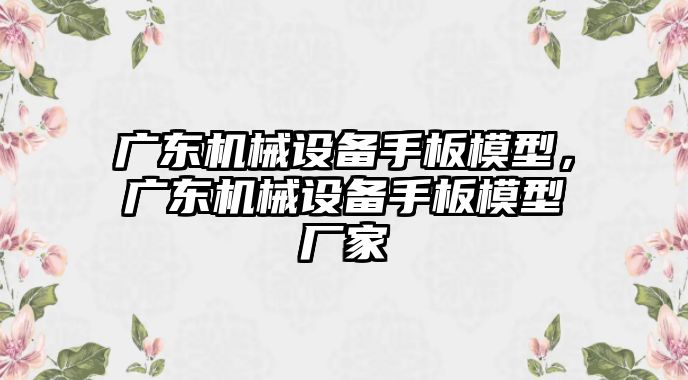 广东机械设备手板模型，广东机械设备手板模型厂家